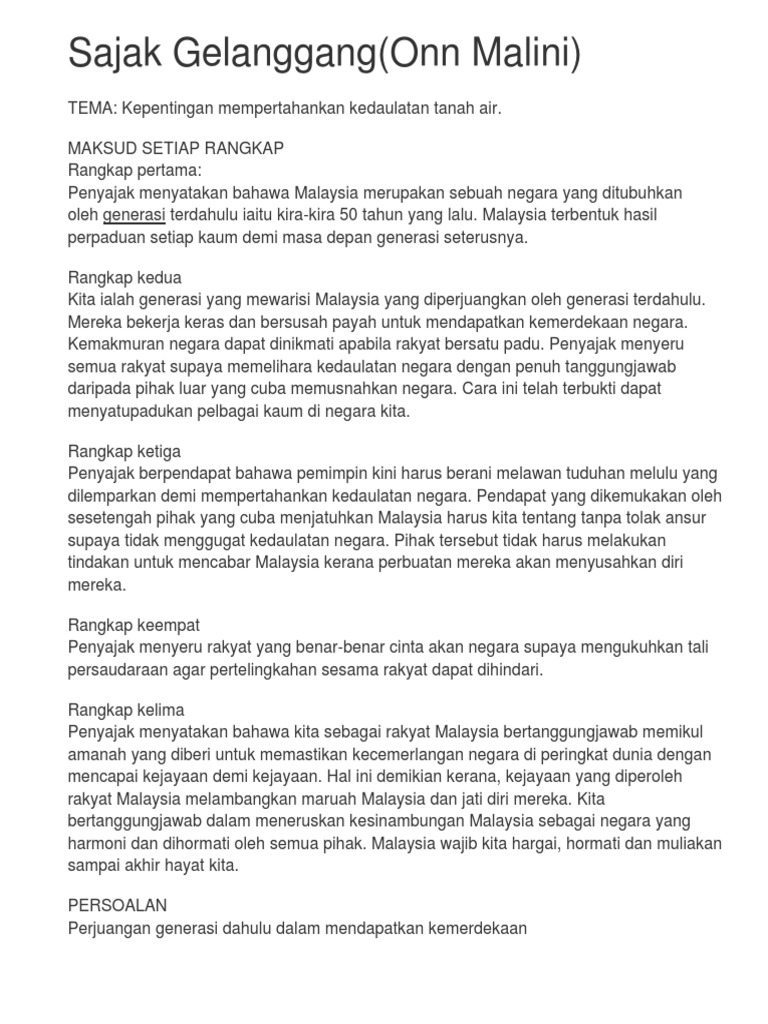 Sajak Gelanggang(Onn Malini)

TEMA: Kepentingan mempertahankan kedaulatan tanah air.

MAKSUD SETIAP RANGKAP
Rangkap pertama:
Penyajak menyatakan bahawa Malaysia merupakan sebuah negara yang ditubuhkan oleh generasi terdahulu iaitu kira-kira 50 tahun yang lalu. Malaysia terbentuk hasil perpaduan setiap kaum demi masa depan generasi seterusnya.

Rangkap kedua
Kita ialah generasi yang mewarisi Malaysia yang diperjuangkan oleh generasi terdahulu. Mereka bekerja keras dan bersusah payah untuk mendapatkan kemerdekaan negara. Kemakmuran negara dapat dinikmati apabila rakyat bersatu padu. Penyajak menyeru semua rakyat supaya memelihara kedaulatan negara dengan penuh tanggungjawab daripada pihak luar yang cuba memusnahkan negara. Cara ini telah terbukti dapat menyatupadukan pelbagai kaum di negara kita.

Rangkap ketiga
Penyajak berpendapat bahawa pemimpin kini harus berani melawan tuduhan melulu yang dilemparkan demi mempertahankan kedaulatan negara. Pendapat yang dikemukakan oleh sesetengah pihak yang cuba menjatuhkan Malaysia harus kita tentang tanpa tolak ansur supaya tidak menggugat kedaulatan negara. Pihak tersebut tidak harus melakukan tindakan untuk mencabar Malaysia kerana perbuatan mereka akan menyusahkan diri mereka.

Rangkap keempat
Penyajak menyeru rakyat yang benar-benar cinta akan negara supaya mengukuhkan tali persaudaraan agar pertelingkahan sesama rakyat dapat dihindari.

Rangkap kelima
Penyajak menyatakan bahawa kita sebagai rakyat Malaysia bertanggungjawab memikul amanah yang diberi untuk memastikan kecemerlangan negara di peringkat dunia dengan mencapai kejayaan demi kejayaan. Hal ini demikian kerana, kejayaan yang diperoleh rakyat Malaysia melambangkan maruah Malaysia dan jati diri mereka. Kita bertanggungjawab dalam meneruskan kesinambungan Malaysia sebagai negara yang harmoni dan dihormati oleh semua pihak. Malaysia wajib kita hargai, hormati dan muliakan sampai akhir hayat kita.

PERSOALAN
Perjuangan generasi dahulu dalam mendapatkan kemerdekaan